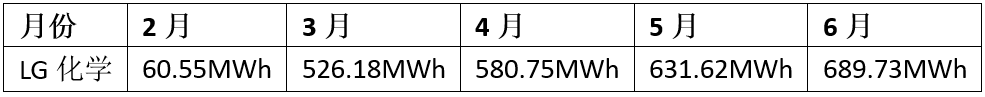 | 月份 | 2 月 | 3 月 | 4 月 | 5 月 | 6 月 |
|---|---|---|---|---|---|
| LG 化学 | 60.55MWh | 526.18MWh | 580.75MWh | 631.62MWh | 689.73MWh |